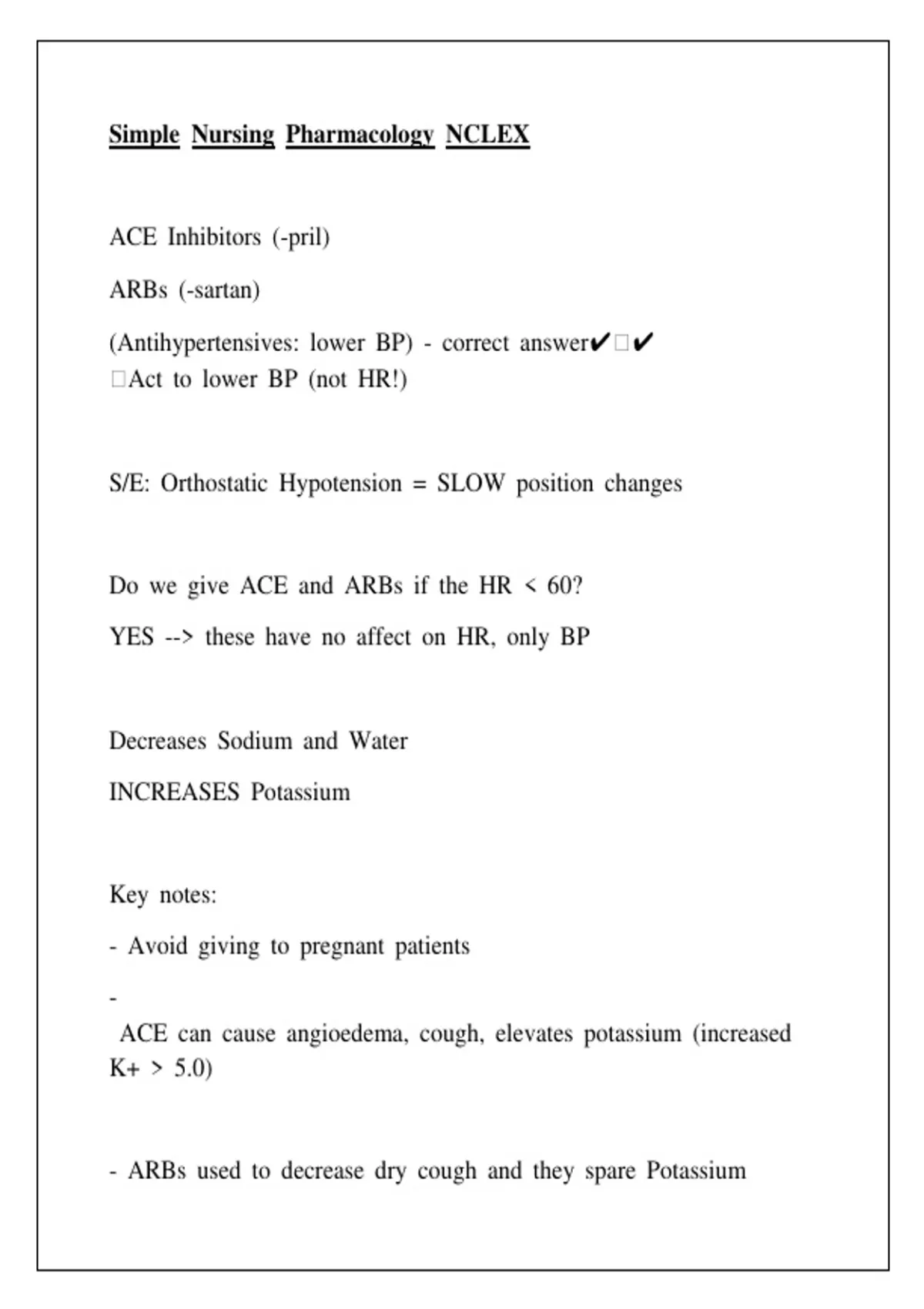 Simple Nursing Pharmacology NCLEX

ACE Inhibitors (-pril)

ARBs (-sartan)

(Antihypertensives: lower BP) - correct answer✔□✔
□Act to lower BP (not HR!)

S/E: Orthostatic Hypotension = SLOW position changes

Do we give ACE and ARBs if the HR < 60?

YES --> these have no affect on HR, only BP

Decreases Sodium and Water

INCREASES Potassium

Key notes:

- Avoid giving to pregnant patients

-
ACE can cause angioedema, cough, elevates potassium (increased K+ > 5.0)

- ARBs used to decrease dry cough and they spare Potassium